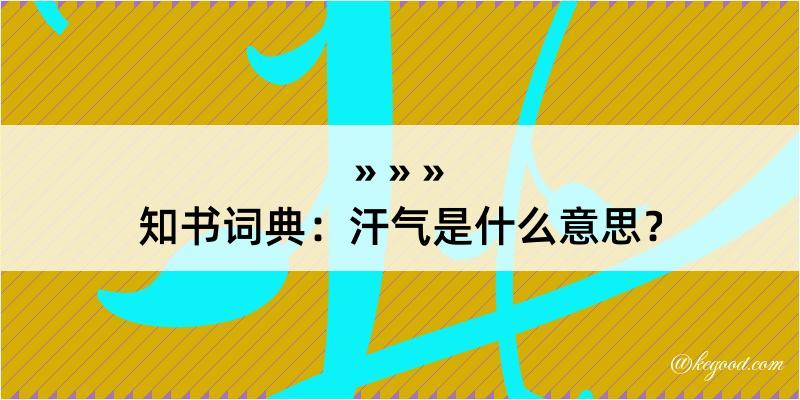 » » »
知书词典：汗气是什么意思？
@kegood.com